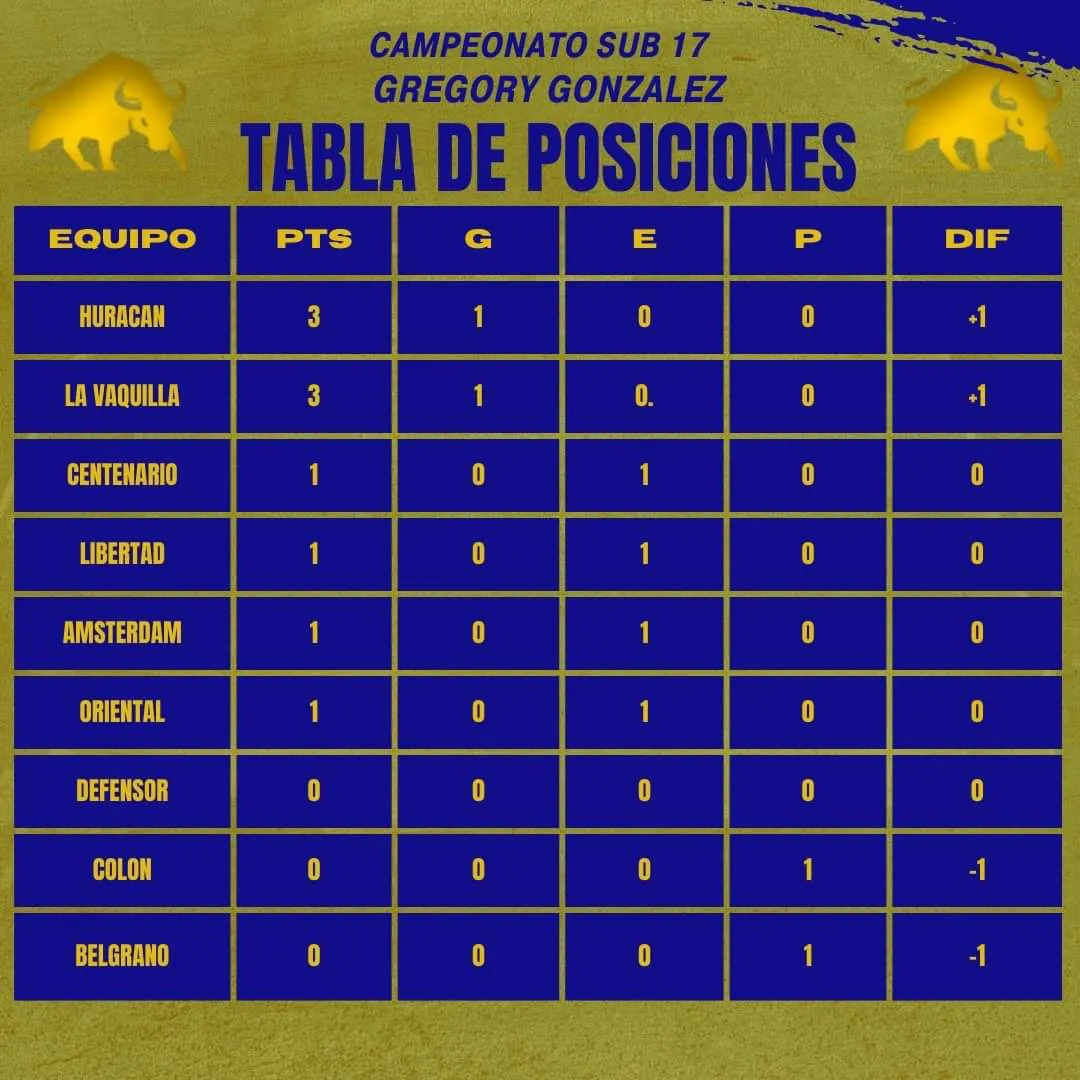 CAMPEONATO SUB 17
GREGORY GONZALEZ

TABLA DE POSICIONES

| EQUIPO | PTS | G | E | P | DIF |
|---|---|---|---|---|---|
| HURACAN | 3 | 1 | 0 | 0 | +1 |
| LA VAQUILLA | 3 | 1 | 0. | 0 | +1 |
| CENTENARIO | 1 | 0 | 1 | 0 | 0 |
| LIBERTAD | 1 | 0 | 1 | 0 | 0 |
| AMSTERDAM | 1 | 0 | 1 | 0 | 0 |
| ORIENTAL | 1 | 0 | 1 | 0 | 0 |
| DEFENSOR | 0 | 0 | 0 | 0 | 0 |
| COLON | 0 | 0 | 0 | 1 | -1 |
| BELGRANO | 0 | 0 | 0 | 1 | -1 |